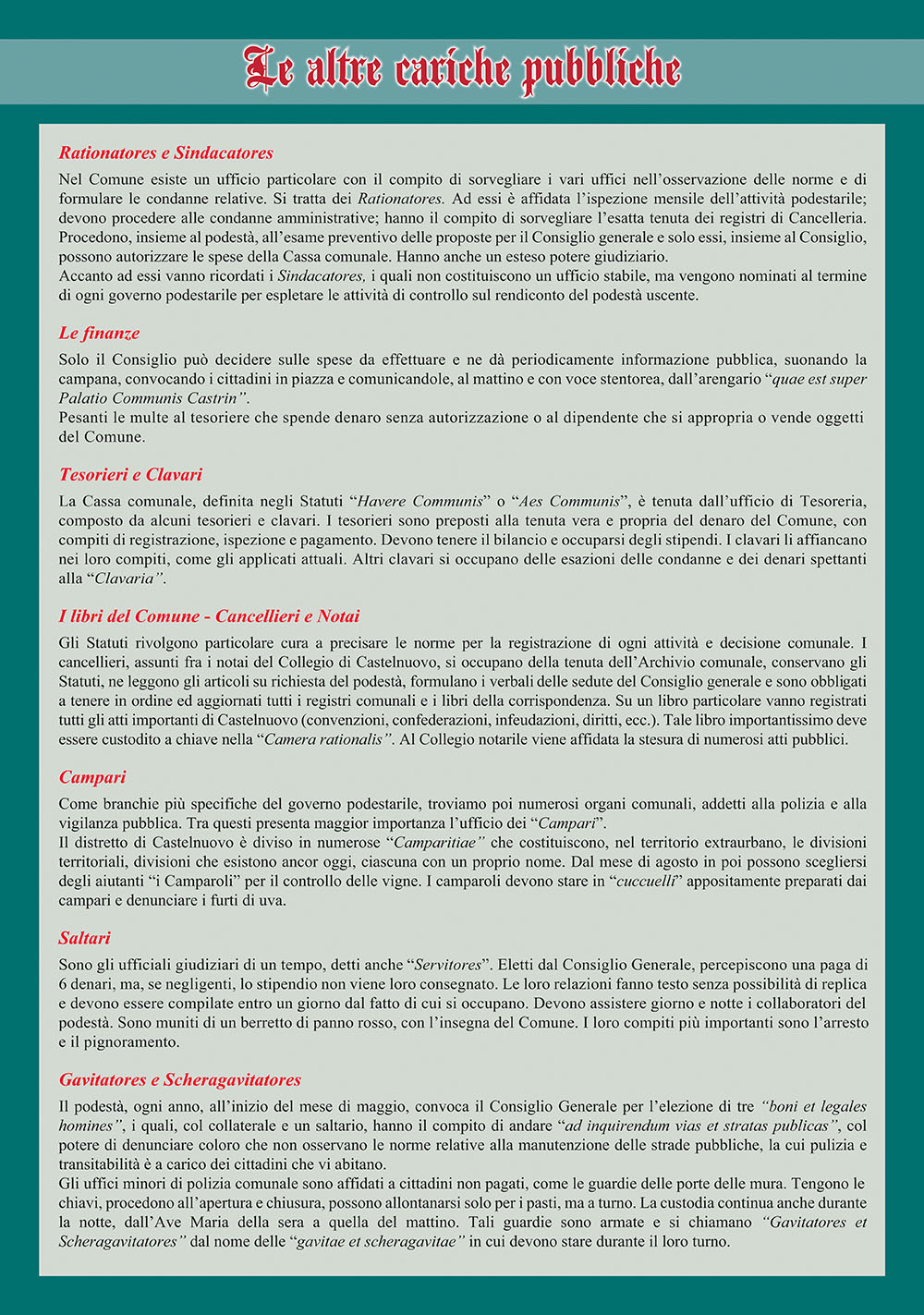 Le altre cariche pubbliche

Rationatores e Sindacatores

Nel Comune esiste un ufficio particolare con il compito di sorvegliare i vari uffici nell'osservazione delle norme e di formulare le condanne relative. Si tratta dei Rationatores. Ad essi è affidata l'ispezione mensile dell'attività podestarile; devono procedere alle condanne amministrative; hanno il compito di sorvegliare l'esatta tenuta dei registri di Cancelleria. Procedono, insieme al podestà, all'esame preventivo delle proposte per il Consiglio generale e solo essi, insieme al Consiglio, possono autorizzare le spese della Cassa comunale. Hanno anche un esteso potere giudiziario.
Accanto ad essi vanno ricordati i Sindacatores, i quali non costituiscono un ufficio stabile, ma vengono nominati al termine di ogni governo podestarile per espletare le attività di controllo sul rendiconto del podestà uscente.

Le finanze

Solo il Consiglio può decidere sulle spese da effettuare e ne dà periodicamente informazione pubblica, suonando la campana, convocando i cittadini in piazza e comunicandole, al mattino e con voce stentorea, dall'arengario "quae est super Palatio Communis Castrin".
Pesanti le multe al tesoriere che spende denaro senza autorizzazione o al dipendente che si appropria o vende oggetti del Comune.

Tesorieri e Clavari

La Cassa comunale, definita negli Statuti "Havere Communis" o "Aes Communis", è tenuta dall'ufficio di Tesoreria, composto da alcuni tesorieri e clavari. I tesorieri sono preposti alla tenuta vera e propria del denaro del Comune, con compiti di registrazione, ispezione e pagamento. Devono tenere il bilancio e occuparsi degli stipendi. I clavari li affiancano nei loro compiti, come gli applicati attuali. Altri clavari si occupano delle esazioni delle condanne e dei denari spettanti alla "Clavaria".

I libri del Comune - Cancellieri e Notai

Gli Statuti rivolgono particolare cura a precisare le norme per la registrazione di ogni attività e decisione comunale. I cancellieri, assunti fra i notai del Collegio di Castelnuovo, si occupano della tenuta dell'Archivio comunale, conservano gli Statuti, ne leggono gli articoli su richiesta del podestà, formulano i verbali delle sedute del Consiglio generale e sono obbligati a tenere in ordine ed aggiornati tutti i registri comunali e i libri della corrispondenza. Su un libro particolare vanno registrati tutti gli atti importanti di Castelnuovo (convenzioni, confederazioni, infeudazioni, diritti, ecc.). Tale libro importantissimo deve essere custodito a chiave nella "Camera rationalis". Al Collegio notarile viene affidata la stesura di numerosi atti pubblici.

Campari

Come branchie più specifiche del governo podestarile, troviamo poi numerosi organi comunali, addetti alla polizia e alla vigilanza pubblica. Tra questi presenta maggior importanza l'ufficio dei "Campari".
Il distretto di Castelnuovo è diviso in numerose "Camparitiae" che costituiscono, nel territorio extraurbano, le divisioni territoriali, divisioni che esistono ancor oggi, ciascuna con un proprio nome. Dal mese di agosto in poi possono scegliersi degli aiutanti "i Camparoli" per il controllo delle vigne. I camparoli devono stare in "cuccuelli" appositamente preparati dai campari e denunciare i furti di uva.

Saltari

Sono gli ufficiali giudiziari di un tempo, detti anche "Servitores". Eletti dal Consiglio Generale, percepiscono una paga di 6 denari, ma, se negligenti, lo stipendio non viene loro consegnato. Le loro relazioni fanno testo senza possibilità di replica e devono essere compilate entro un giorno dal fatto di cui si occupano. Devono assistere giorno e notte i collaboratori del podestà. Sono muniti di un berretto di panno rosso, con l'insegna del Comune. I loro compiti più importanti sono l'arresto e il pignoramento.

Gavitatores e Scheragavitatores

Il podestà, ogni anno, all'inizio del mese di maggio, convoca il Consiglio Generale per l'elezione di tre "boni et legales homines", i quali, col collaterale e un saltario, hanno il compito di andare "ad inquirendum vias et stratas publicas", col potere di denunciare coloro che non osservano le norme relative alla manutenzione delle strade pubbliche, la cui pulizia e transitabilità è a carico dei cittadini che vi abitano.
Gli uffici minori di polizia comunale sono affidati a cittadini non pagati, come le guardie delle porte delle mura. Tengono le chiavi, procedono all'apertura e chiusura, possono allontanarsi solo per i pasti, ma a turno. La custodia continua anche durante la notte, dall'Ave Maria della sera a quella del mattino. Tali guardie sono armate e si chiamano "Gavitatores et Scheragavitatores" dal nome delle "gavitae et scheragavitae" in cui devono stare durante il loro turno.